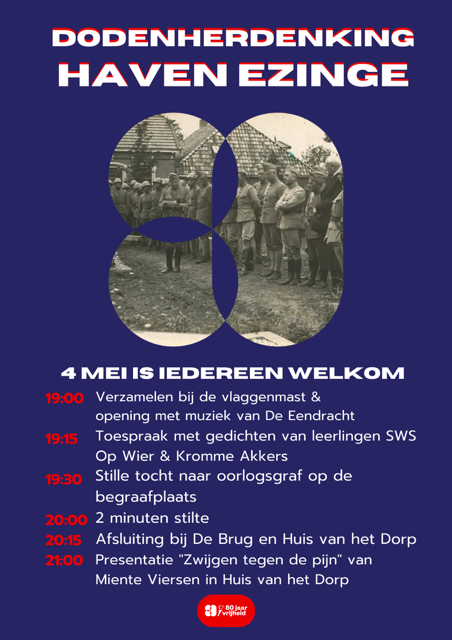 DODENHERDENKING
HAVEN EZINGE

4 MEI IS IEDEREEN WELKOM

19:00 Verzamelen bij de vlaggenmast & opening met muziek van De Eendracht

19:15 Toespraak met gedichten van leerlingen SWS Op Wier & Kromme Akkers

19:30 Stille tocht naar oorlogsgraf op de begraafplaats

20:00 2 minuten stilte

20:15 Afsluiting bij De Brug en Huis van het Dorp

21:00 Presentatie "Zwijgen tegen de pijn" van Miente Viersen in Huis van het Dorp

80 jaar vrijheid